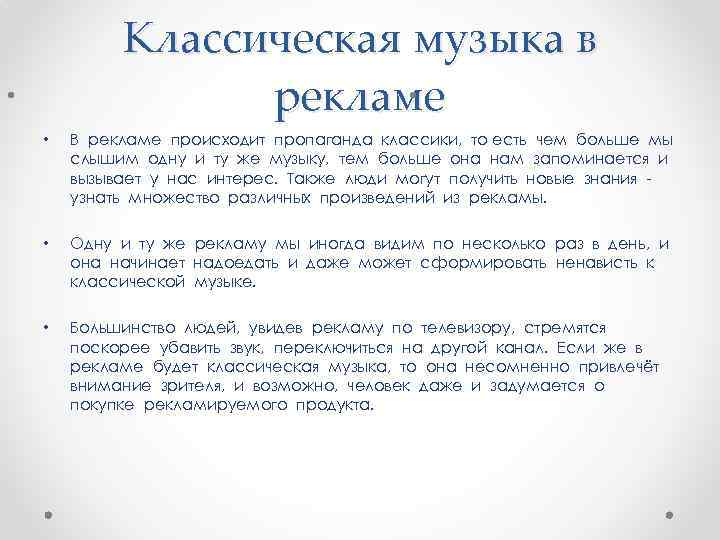 Классическая музыка в рекламе

• В рекламе происходит пропаганда классики, то есть чем больше мы слышим одну и ту же музыку, тем больше она нам запоминается и вызывает у нас интерес. Также люди могут получить новые знания - узнать множество различных произведений из рекламы.

• Одну и ту же рекламу мы иногда видим по несколько раз в день, и она начинает надоедать и даже может сформировать ненависть к классической музыке.

• Большинство людей, увидев рекламу по телевизору, стремятся поскорее убавить звук, переключиться на другой канал. Если же в рекламе будет классическая музыка, то она несомненно привлечёт внимание зрителя, и возможно, человек даже и задумается о покупке рекламируемого продукта.